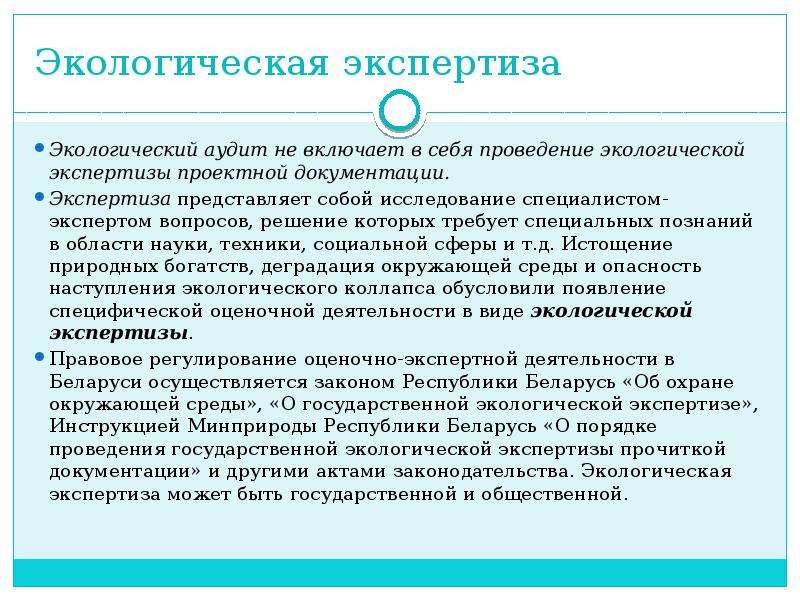 Экологическая экспертиза

Экологический аудит не включает в себя проведение экологической экспертизы проектной документации.

Экспертиза представляет собой исследование специалистом-экспертом вопросов, решение которых требует специальных познаний в области науки, техники, социальной сферы и т.д. Истощение природных богатств, деградация окружающей среды и опасность наступления экологического коллапса обусловили появление специфической оценочной деятельности в виде экологической экспертизы.

Правовое регулирование оценочно-экспертной деятельности в Беларуси осуществляется законом Республики Беларусь «Об охране окружающей среды», «О государственной экологической экспертизе», Инструкцией Минприроды Республики Беларусь «О порядке проведения государственной экологической экспертизы прочиткой документации» и другими актами законодательства. Экологическая экспертиза может быть государственной и общественной.